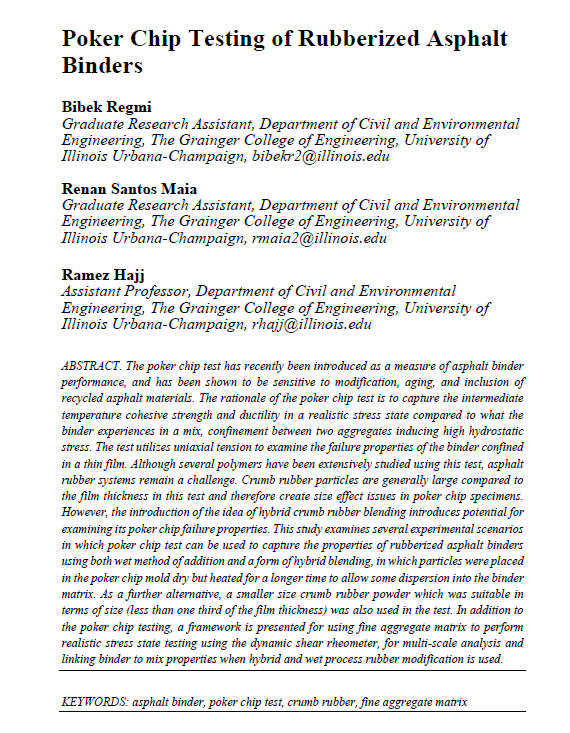 Poker Chip Testing of Rubberized Asphalt Binders

Bibek Regmi
Graduate Research Assistant, Department of Civil and Environmental Engineering, The Grainger College of Engineering, University of Illinois Urbana-Champaign, bibekr2@illinois.edu

Renan Santos Maia
Graduate Research Assistant, Department of Civil and Environmental Engineering, The Grainger College of Engineering, University of Illinois Urbana-Champaign, rmaia2@illinois.edu

Ramez Hajj
Assistant Professor, Department of Civil and Environmental Engineering, The Grainger College of Engineering, University of Illinois Urbana-Champaign, rhajj@illinois.edu

ABSTRACT. The poker chip test has recently been introduced as a measure of asphalt binder performance, and has been shown to be sensitive to modification, aging, and inclusion of recycled asphalt materials. The rationale of the poker chip test is to capture the intermediate temperature cohesive strength and ductility in a realistic stress state compared to what the binder experiences in a mix, confinement between two aggregates inducing high hydrostatic stress. The test utilizes uniaxial tension to examine the failure properties of the binder confined in a thin film. Although several polymers have been extensively studied using this test, asphalt rubber systems remain a challenge. Crumb rubber particles are generally large compared to the film thickness in this test and therefore create size effect issues in poker chip specimens. However, the introduction of the idea of hybrid crumb rubber blending introduces potential for examining its poker chip failure properties. This study examines several experimental scenarios in which poker chip test can be used to capture the properties of rubberized asphalt binders using both wet method of addition and a form of hybrid blending, in which particles were placed in the poker chip mold dry but heated for a longer time to allow some dispersion into the binder matrix. As a further alternative, a smaller size crumb rubber powder which was suitable in terms of size (less than one third of the film thickness) was also used in the test. In addition to the poker chip testing, a framework is presented for using fine aggregate matrix to perform realistic stress state testing using the dynamic shear rheometer, for multi-scale analysis and linking binder to mix properties when hybrid and wet process rubber modification is used.

KEYWORDS: asphalt binder, poker chip test, crumb rubber, fine aggregate matrix